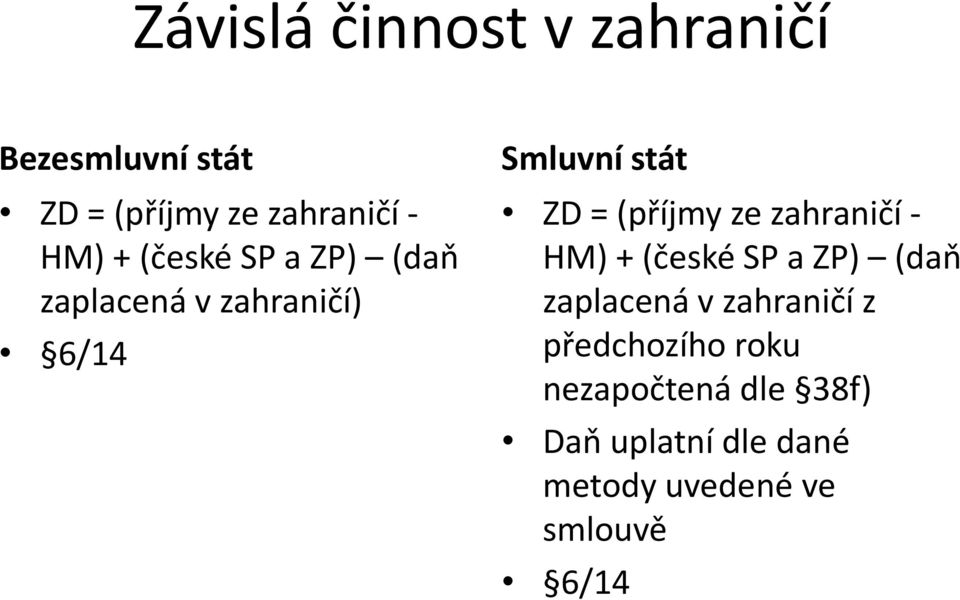 Závislá činnost v zahraničí

Bezesmluvní stát

• ZD = (příjmy ze zahraničí - HM) + (české SP a ZP) – (daň zaplacená v zahraničí)
• §6/14

Smluvní stát

• ZD = (příjmy ze zahraničí - HM) + (české SP a ZP) – (daň zaplacená v zahraničí z předchozího roku nezapočtená dle §38f)
• Daň uplatní dle dané metody uvedené ve smlouvě
• §6/14